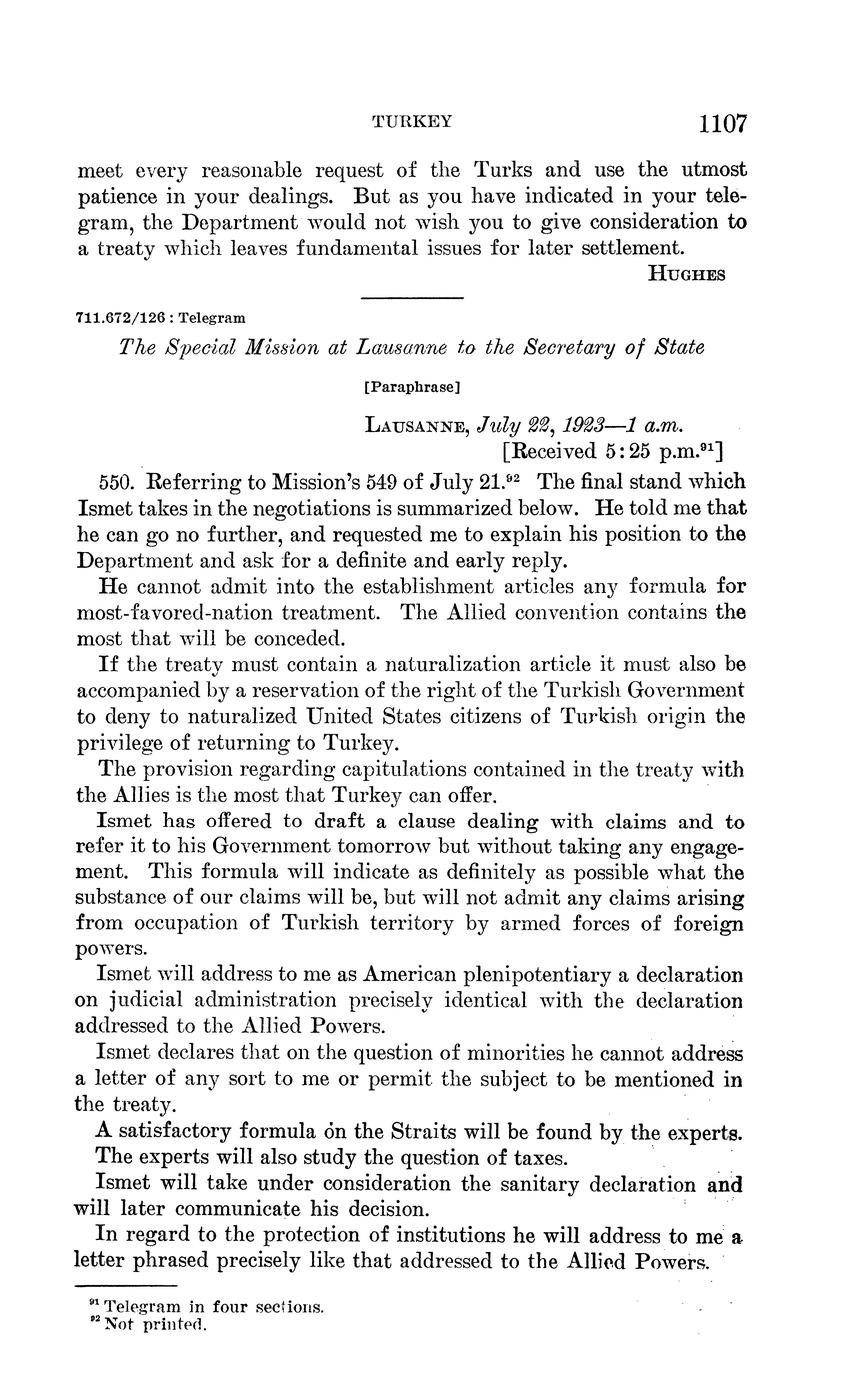 TURKEY 1107

meet every reasonable request of the Turks and use the utmost patience in your dealings. But as you have indicated in your telegram, the Department would not wish you to give consideration to a treaty which leaves fundamental issues for later settlement.

HUGHES

711.672/126 : Telegram

The Special Mission at Lausanne to the Secretary of State

[Paraphrase]

LAUSANNE, July 22, 1923—1 a.m.
[Received 5:25 p.m.$^{91}$]

550. Referring to Mission's 549 of July 21.$^{92}$ The final stand which Ismet takes in the negotiations is summarized below. He told me that he can go no further, and requested me to explain his position to the Department and ask for a definite and early reply.

He cannot admit into the establishment articles any formula for most-favored-nation treatment. The Allied convention contains the most that will be conceded.

If the treaty must contain a naturalization article it must also be accompanied by a reservation of the right of the Turkish Government to deny to naturalized United States citizens of Turkish origin the privilege of returning to Turkey.

The provision regarding capitulations contained in the treaty with the Allies is the most that Turkey can offer.

Ismet has offered to draft a clause dealing with claims and to refer it to his Government tomorrow but without taking any engagement. This formula will indicate as definitely as possible what the substance of our claims will be, but will not admit any claims arising from occupation of Turkish territory by armed forces of foreign powers.

Ismet will address to me as American plenipotentiary a declaration on judicial administration precisely identical with the declaration addressed to the Allied Powers.

Ismet declares that on the question of minorities he cannot address a letter of any sort to me or permit the subject to be mentioned in the treaty.

A satisfactory formula on the Straits will be found by the experts.

The experts will also study the question of taxes.

Ismet will take under consideration the sanitary declaration and will later communicate his decision.

In regard to the protection of institutions he will address to me a letter phrased precisely like that addressed to the Allied Powers.

$^{91}$ Telegram in four sections.
$^{92}$ Not printed.